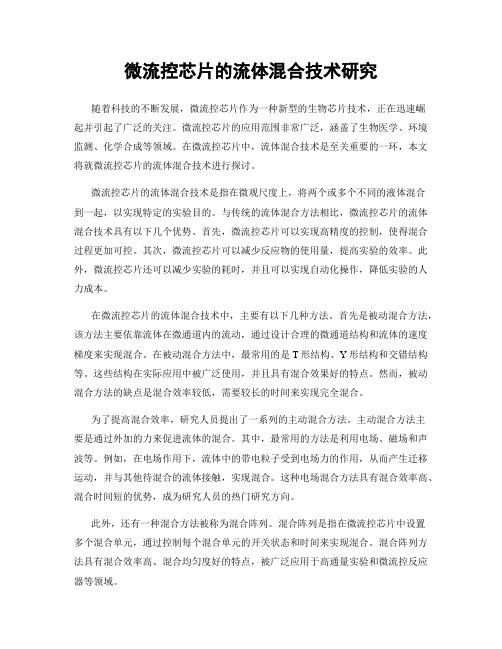 微流控芯片的流体混合技术研究

随着科技的不断发展，微流控芯片作为一种新型的生物芯片技术，正在迅速崛起并引起了广泛的关注。微流控芯片的应用范围非常广泛，涵盖了生物医学、环境监测、化学合成等领域。在微流控芯片中，流体混合技术是至关重要的一环，本文将就微流控芯片的流体混合技术进行探讨。

微流控芯片的流体混合技术是指在微观尺度上，将两个或多个不同的液体混合到一起，以实现特定的实验目的。与传统的流体混合方法相比，微流控芯片的流体混合技术具有以下几个优势。首先，微流控芯片可以实现高精度的控制，使得混合过程更加可控。其次，微流控芯片可以减少反应物的使用量，提高实验的效率。此外，微流控芯片还可以减少实验的耗时，并且可以实现自动化操作，降低实验的人力成本。

在微流控芯片的流体混合技术中，主要有以下几种方法。首先是被动混合方法，该方法主要依靠流体在微通道内的流动，通过设计合理的微通道结构和流体的速度梯度来实现混合。在被动混合方法中，最常用的是T形结构、Y形结构和交错结构等。这些结构在实际应用中被广泛使用，并且具有混合效果好的特点。然而，被动混合方法的缺点是混合效率较低，需要较长的时间来实现完全混合。

为了提高混合效率，研究人员提出了一系列的主动混合方法。主动混合方法主要是通过外加的力来促进流体的混合。其中，最常用的方法是利用电场、磁场和声波等。例如，在电场作用下，流体中的带电粒子受到电场力的作用，从而产生迁移运动，并与其他待混合的流体接触，实现混合。这种电场混合方法具有混合效率高、混合时间短的优势，成为研究人员的热门研究方向。

此外，还有一种混合方法被称为混合阵列。混合阵列是指在微流控芯片中设置多个混合单元，通过控制每个混合单元的开关状态和时间来实现混合。混合阵列方法具有混合效率高、混合均匀度好的特点，被广泛应用于高通量实验和微流控反应器等领域。